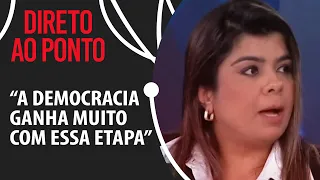 DIRETO AO PONTO

“A DEMOCRACIA GANHA MUITO COM ESSA ETAPA”